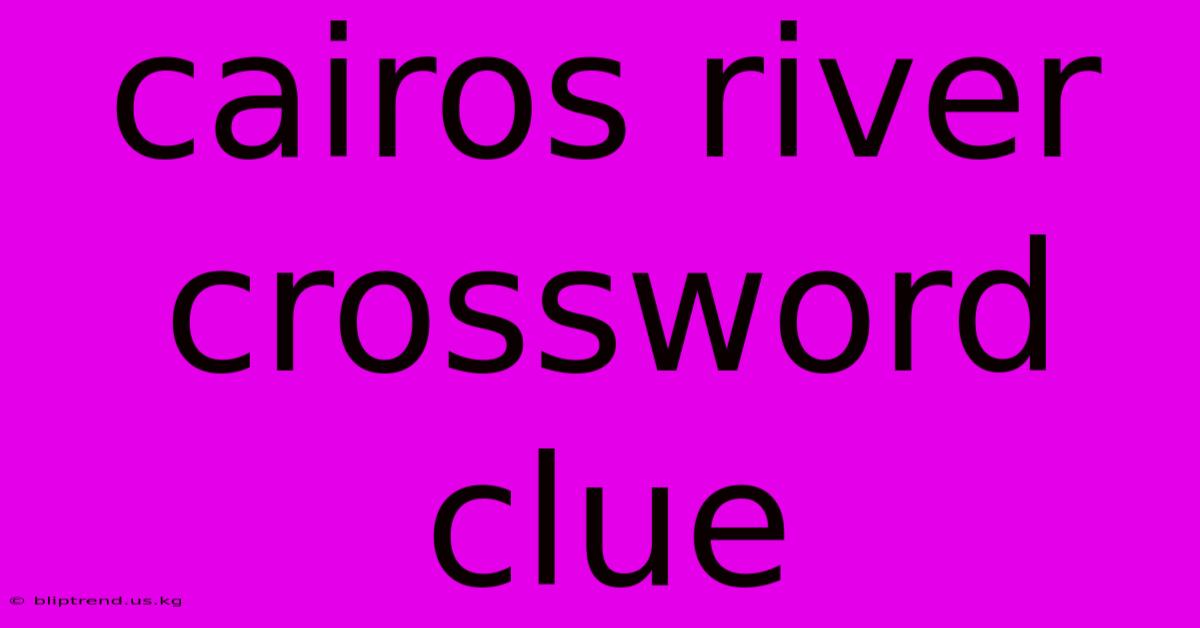 cairos river crossword clue

© bliptrend.us.kg